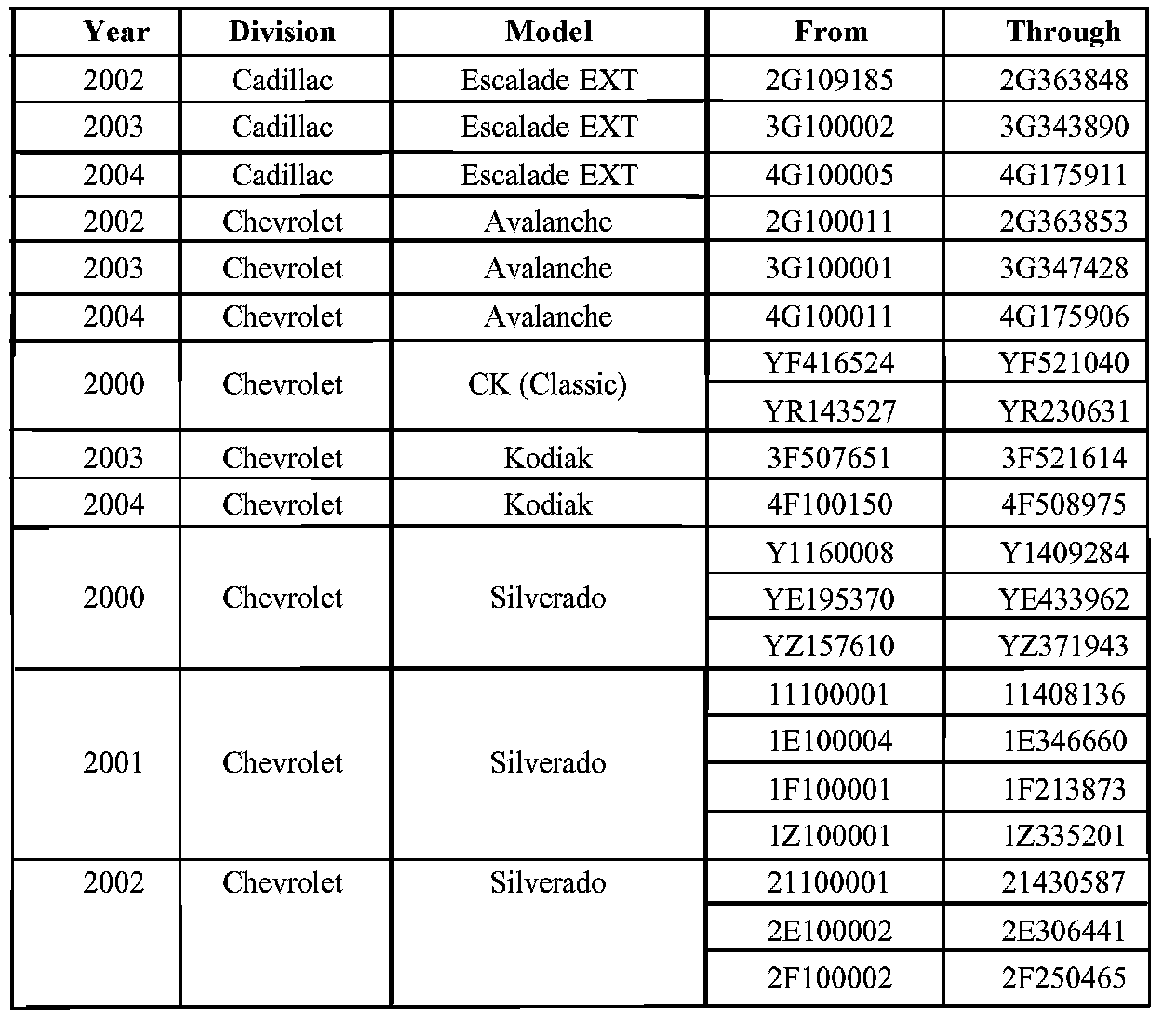 | Year | Division | Model | From | Through |
|---|---|---|---|---|
| 2002 | Cadillac | Escalade EXT | 2G109185 | 2G363848 |
| 2003 | Cadillac | Escalade EXT | 3G100002 | 3G343890 |
| 2004 | Cadillac | Escalade EXT | 4G100005 | 4G175911 |
| 2002 | Chevrolet | Avalanche | 2G100011 | 2G363853 |
| 2003 | Chevrolet | Avalanche | 3G100001 | 3G347428 |
| 2004 | Chevrolet | Avalanche | 4G100011 | 4G175906 |
| 2000 | Chevrolet | CK (Classic) | YF416524 | YF521040 |
| | | | YR143527 | YR230631 |
| 2003 | Chevrolet | Kodiak | 3F507651 | 3F521614 |
| 2004 | Chevrolet | Kodiak | 4F100150 | 4F508975 |
| 2000 | Chevrolet | Silverado | Y1160008 | Y1409284 |
| | | | YE195370 | YE433962 |
| | | | YZ157610 | YZ371943 |
| 2001 | Chevrolet | Silverado | 11100001 | 11408136 |
| | | | 1E100004 | 1E346660 |
| | | | 1F100001 | 1F213873 |
| | | | 1Z100001 | 1Z335201 |
| 2002 | Chevrolet | Silverado | 21100001 | 21430587 |
| | | | 2E100002 | 2E306441 |
| | | | 2F100002 | 2F250465 |